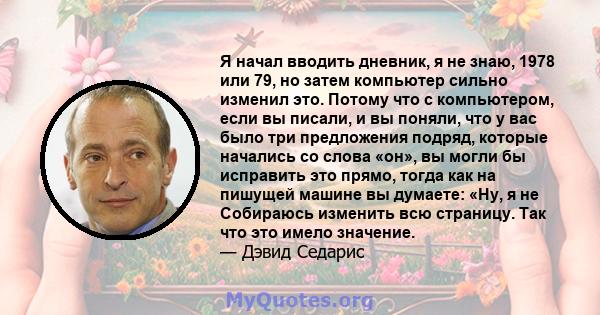 Я начал вводить дневник, я не знаю, 1978 или 79, но затем компьютер сильно изменил это. Потому что с компьютером, если вы писали, и вы поняли, что у вас было три предложения подряд, которые начались со слова «он», вы могли бы исправить это прямо, тогда как на пишущей машине вы думаете: «Ну, я не Собираюсь изменить всю страницу. Так что это имело значение.
— Дэвид Седарис

MyQuotes.org